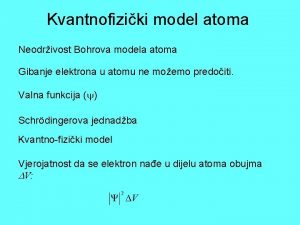 Kvantnofizički model atoma

Neodrživost Bohrova modela atoma

Gibanje elektrona u atomu ne možemo predočiti.

Valna funkcija ($\psi$)

Schrödingerova jednadžba

Kvantno-fizički model

Vjerojatnost da se elektron nađe u dijelu atoma obujma $\Delta V$:

$|\Psi|^2 \Delta V$